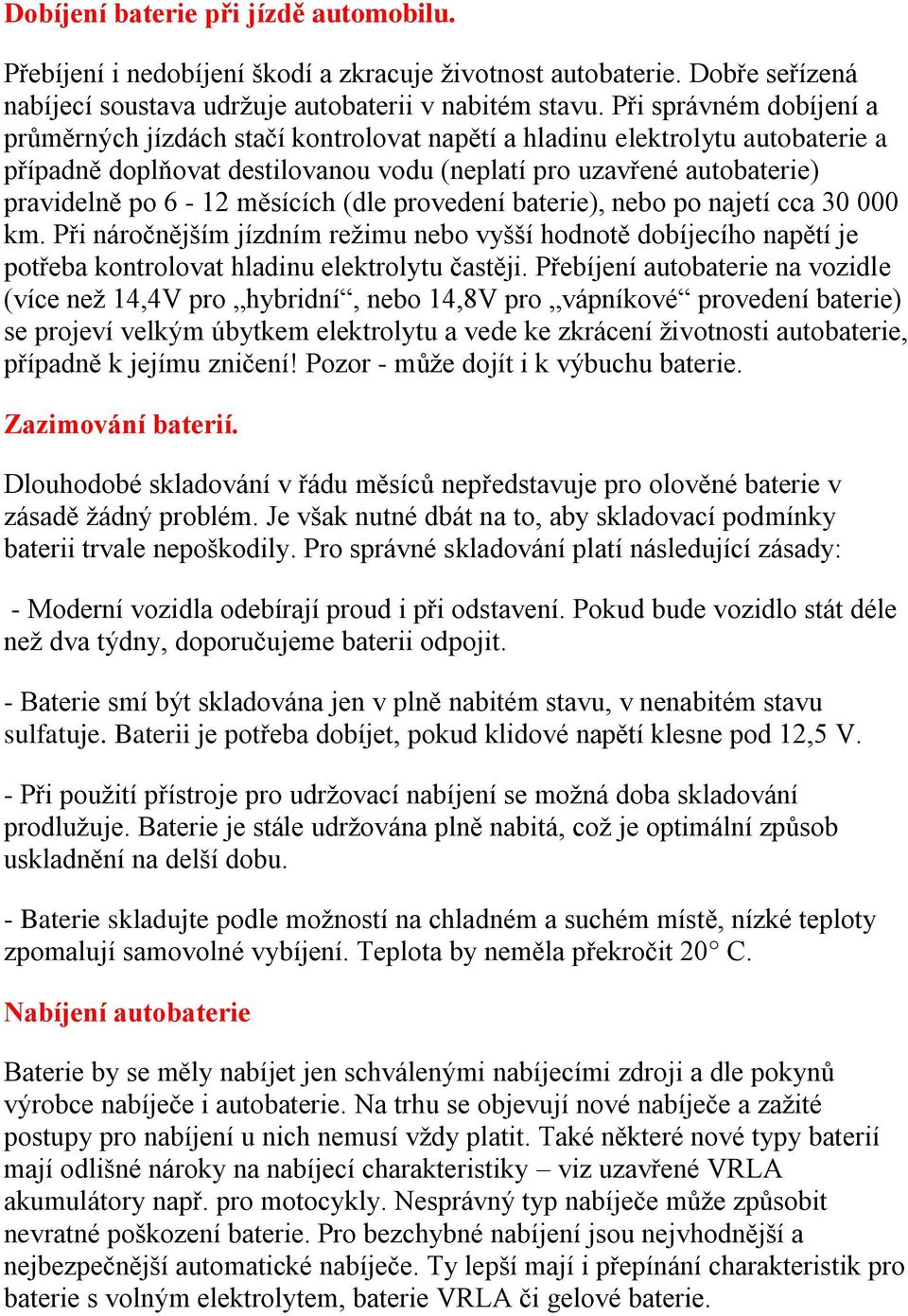 Dobíjení baterie při jízdě automobilu.

Přebíjení i nedobíjení škodí a zkracuje životnost autobaterie. Dobře seřízená nabíjecí soustava udržuje autobaterii v nabitém stavu. Při správném dobíjení a průměrných jízdách stačí kontrolovat napětí a hladinu elektrolytu autobaterie a případně doplňovat destilovanou vodu (neplatí pro uzavřené autobaterie) pravidelně po 6 - 12 měsících (dle provedení baterie), nebo po najetí cca 30 000 km. Při náročnějším jízdním režimu nebo vyšší hodnotě dobíjecího napětí je potřeba kontrolovat hladinu elektrolytu častěji. Přebíjení autobaterie na vozidle (více než 14,4V pro „hybridní“, nebo 14,8V pro „vápníkové“ provedení baterie) se projeví velkým úbytkem elektrolytu a vede ke zkrácení životnosti autobaterie, případně k jejímu zničení! Pozor - může dojít i k výbuchu baterie.

Zazimování baterií.

Dlouhodobé skladování v řádu měsíců nepředstavuje pro olověné baterie v zásadě žádný problém. Je však nutné dbát na to, aby skladovací podmínky baterii trvale nepoškodily. Pro správné skladování platí následující zásady:

- Moderní vozidla odebírají proud i při odstavení. Pokud bude vozidlo stát déle než dva týdny, doporučujeme baterii odpojit.

- Baterie smí být skladována jen v plně nabitém stavu, v nenabitém stavu sulfatuje. Baterii je potřeba dobíjet, pokud klidové napětí klesne pod 12,5 V.

- Při použití přístroje pro udržovací nabíjení se možná doba skladování prodlužuje. Baterie je stále udržována plně nabitá, což je optimální způsob uskladnění na delší dobu.

- Baterie skladujte podle možností na chladném a suchém místě, nízké teploty zpomalují samovolné vybíjení. Teplota by neměla překročit 20° C.

Nabíjení autobaterie

Baterie by se měly nabíjet jen schválenými nabíjecími zdroji a dle pokynů výrobce nabíječe i autobaterie. Na trhu se objevují nové nabíječe a zažité postupy pro nabíjení u nich nemusí vždy platit. Také některé nové typy baterií mají odlišné nároky na nabíjecí charakteristiky – viz uzavřené VRLA akumulátory např. pro motocykly. Nesprávný typ nabíječe může způsobit nevratné poškození baterie. Pro bezchybné nabíjení jsou nejvhodnější a nejbezpečnější automatické nabíječe. Ty lepší mají i přepínání charakteristik pro baterie s volným elektrolytem, baterie VRLA či gelové baterie.